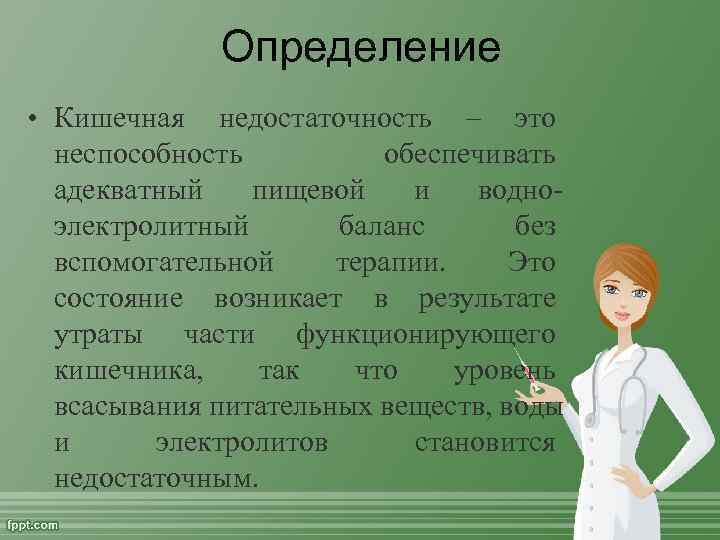 Определение

• Кишечная недостаточность – это неспособность обеспечивать адекватный пищевой и водно-электролитный баланс без вспомогательной терапии. Это состояние возникает в результате утраты части функционирующего кишечника, так что уровень всасывания питательных веществ, воды и электролитов становится недостаточным.

fppt.com